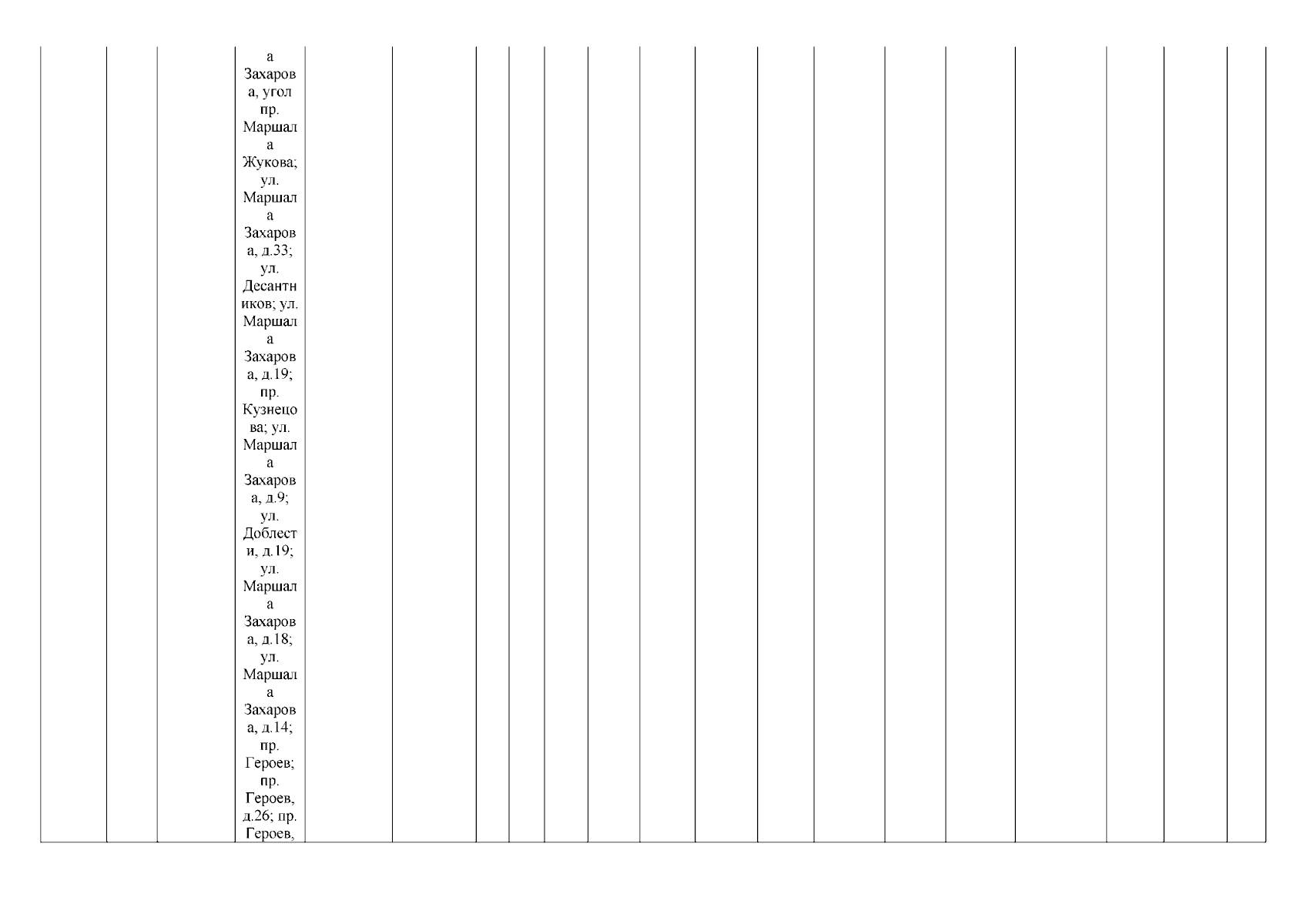 а Захарова, угол пр. Маршала Жукова; ул. Маршала Захарова, д.33; ул. Десантников; ул. Маршала Захарова, д.19; пр. Кузнецова; ул. Маршала Захарова, д.9; ул. Доблести, д.19; ул. Маршала Захарова, д.18; ул. Маршала Захарова, д.14; пр. Героев; пр. Героев, д.26; пр. Героев,